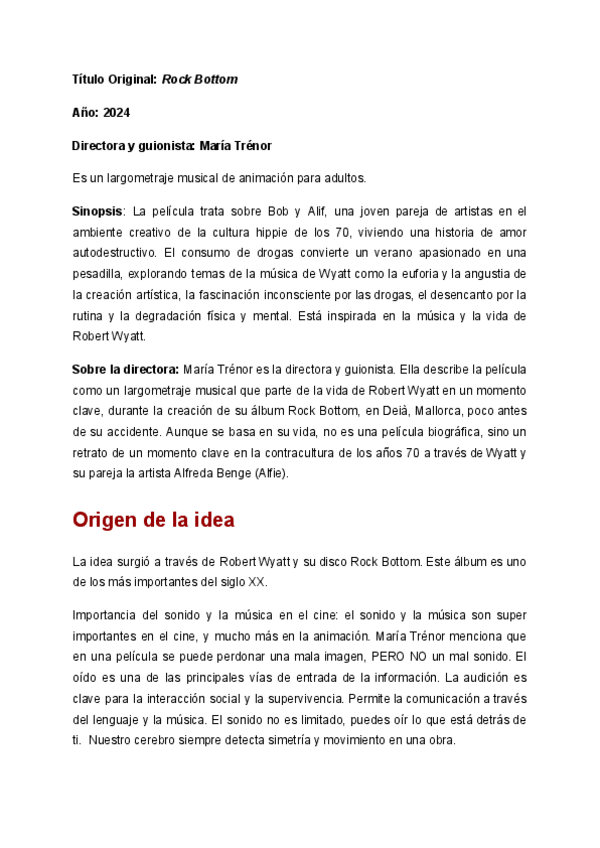 Título Original: Rock Bottom

Año: 2024

Directora y guionista: María Trénor

Es un largometraje musical de animación para adultos.

Sinopsis: La película trata sobre Bob y Alif, una joven pareja de artistas en el ambiente creativo de la cultura hippie de los 70, viviendo una historia de amor autodestructivo. El consumo de drogas convierte un verano apasionado en una pesadilla, explorando temas de la música de Wyatt como la euforia y la angustia de la creación artística, la fascinación inconsciente por las drogas, el desencanto por la rutina y la degradación física y mental. Está inspirada en la música y la vida de Robert Wyatt.

Sobre la directora: María Trénor es la directora y guionista. Ella describe la película como un largometraje musical que parte de la vida de Robert Wyatt en un momento clave, durante la creación de su álbum Rock Bottom, en Deià, Mallorca, poco antes de su accidente. Aunque se basa en su vida, no es una película biográfica, sino un retrato de un momento clave en la contracultura de los años 70 a través de Wyatt y su pareja la artista Alfreda Benge (Alfie).

Origen de la idea

La idea surgió a través de Robert Wyatt y su disco Rock Bottom. Este álbum es uno de los más importantes del siglo XX.

Importancia del sonido y la música en el cine: el sonido y la música son super importantes en el cine, y mucho más en la animación. María Trénor menciona que en una película se puede perdonar una mala imagen, PERO NO un mal sonido. El oído es una de las principales vías de entrada de la información. La audición es clave para la interacción social y la supervivencia. Permite la comunicación a través del lenguaje y la música. El sonido no es limitado, puedes oír lo que está detrás de ti. Nuestro cerebro siempre detecta simetría y movimiento en una obra.